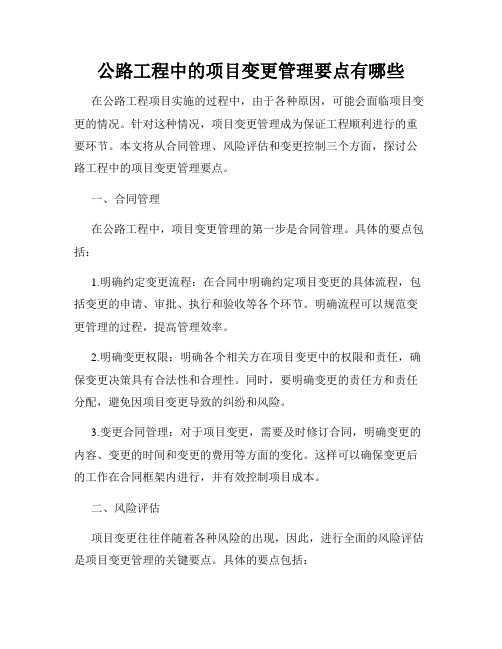 公路工程中的项目变更管理要点有哪些

在公路工程项目实施的过程中，由于各种原因，可能会面临项目变更的情况。针对这种情况，项目变更管理成为保证工程顺利进行的重要环节。本文将从合同管理、风险评估和变更控制三个方面，探讨公路工程中的项目变更管理要点。

一、合同管理

在公路工程中，项目变更管理的第一步是合同管理。具体的要点包括：

1.明确约定变更流程：在合同中明确约定项目变更的具体流程，包括变更的申请、审批、执行和验收等各个环节。明确流程可以规范变更管理的过程，提高管理效率。

2.明确变更权限：明确各个相关方在项目变更中的权限和责任，确保变更决策具有合法性和合理性。同时，要明确变更的责任方和责任分配，避免因项目变更导致的纠纷和风险。

3.变更合同管理：对于项目变更，需要及时修订合同，明确变更的内容、变更的时间和变更的费用等方面的变化。这样可以确保变更后的工作在合同框架内进行，并有效控制项目成本。

二、风险评估

项目变更往往伴随着各种风险的出现，因此，进行全面的风险评估是项目变更管理的关键要点。具体的要点包括：